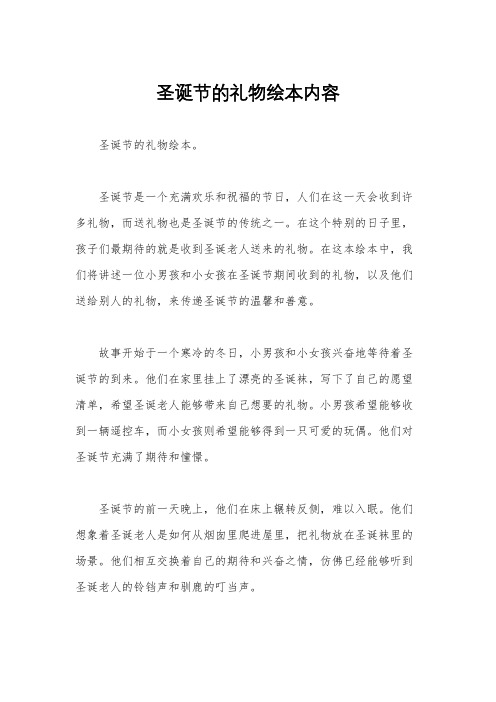 圣诞节的礼物绘本内容

圣诞节的礼物绘本。

圣诞节是一个充满欢乐和祝福的节日，人们在这一天会收到许多礼物，而送礼物也是圣诞节的传统之一。在这个特别的日子里，孩子们最期待的就是收到圣诞老人送来的礼物。在这本绘本中，我们将讲述一位小男孩和小女孩在圣诞节期间收到的礼物，以及他们送给别人的礼物，来传递圣诞节的温馨和善意。

故事开始于一个寒冷的冬日，小男孩和小女孩兴奋地等待着圣诞节的到来。他们在家里挂上了漂亮的圣诞袜，写下了自己的愿望清单，希望圣诞老人能够带来自己想要的礼物。小男孩希望能够收到一辆遥控车，而小女孩则希望能够得到一只可爱的玩偶。他们对圣诞节充满了期待和憧憬。

圣诞节的前一天晚上，他们在床上辗转反侧，难以入眠。他们想象着圣诞老人是如何从烟囱里爬进屋里，把礼物放在圣诞袜里的场景。他们相互交换着自己的期待和兴奋之情，仿佛已经能够听到圣诞老人的铃铛声和驯鹿的叮当声。